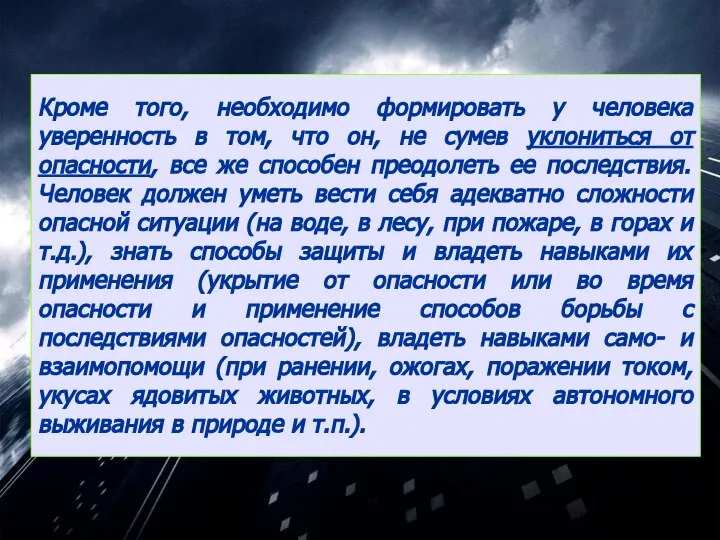 Кроме того, необходимо формировать у человека уверенность в том, что он, не сумев уклониться от опасности, все же способен преодолеть ее последствия. Человек должен уметь вести себя адекватно сложности опасной ситуации (на воде, в лесу, при пожаре, в горах и т.д.), знать способы защиты и владеть навыками их применения (укрытие от опасности или во время опасности и применение способов борьбы с последствиями опасностей), владеть навыками само- и взаимопомощи (при ранении, ожогах, поражении током, укусах ядовитых животных, в условиях автономного выживания в природе и т.п.).